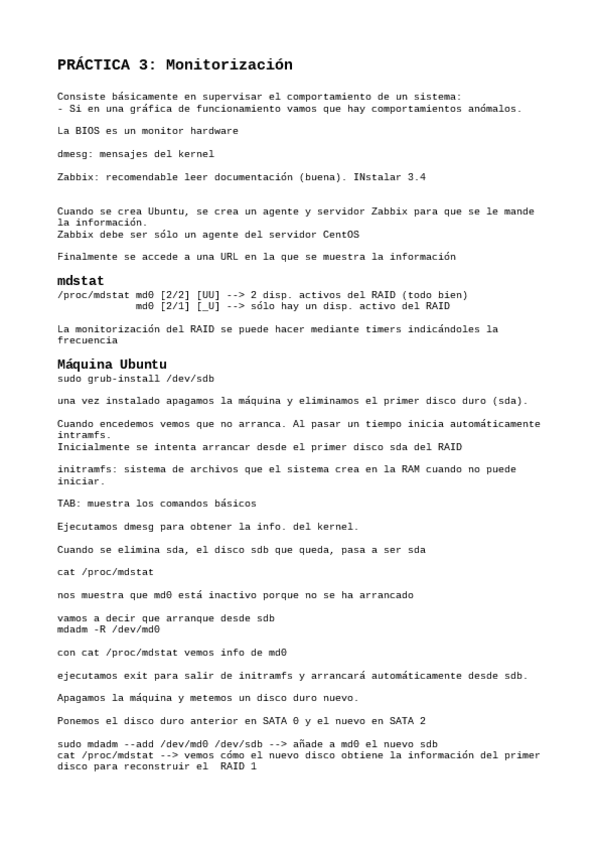 PRÁCTICA 3: Monitorización

Consiste básicamente en supervisar el comportamiento de un sistema:
- Si en una gráfica de funcionamiento vamos que hay comportamientos anómalos.

La BIOS es un monitor hardware

dmesg: mensajes del kernel

Zabbix: recomendable leer documentación (buena). INstalar 3.4

Cuando se crea Ubuntu, se crea un agente y servidor Zabbix para que se le mande la información.
Zabbix debe ser sólo un agente del servidor CentOS

Finalmente se accede a una URL en la que se muestra la información

mdstat
/proc/mdstat md0 [2/2] [UU] --> 2 disp. activos del RAID (todo bien)
md0 [2/1] [_U] --> sólo hay un disp. activo del RAID

La monitorización del RAID se puede hacer mediante timers indicándoles la frecuencia

Máquina Ubuntu
sudo grub-install /dev/sdb

una vez instalado apagamos la máquina y eliminamos el primer disco duro (sda).

Cuando encedemos vemos que no arranca. Al pasar un tiempo inicia automáticamente intramfs.
Inicialmente se intenta arrancar desde el primer disco sda del RAID

initramfs: sistema de archivos que el sistema crea en la RAM cuando no puede iniciar.

TAB: muestra los comandos básicos

Ejecutamos dmesg para obtener la info. del kernel.

Cuando se elimina sda, el disco sdb que queda, pasa a ser sda

cat /proc/mdstat

nos muestra que md0 está inactivo porque no se ha arrancado

vamos a decir que arranque desde sdb
mdadm -R /dev/md0

con cat /proc/mdstat vemos info de md0

ejecutamos exit para salir de initramfs y arrancará automáticamente desde sdb.

Apagamos la máquina y metemos un disco duro nuevo.

Ponemos el disco duro anterior en SATA 0 y el nuevo en SATA 2

sudo mdadm --add /dev/md0 /dev/sdb --> añade a md0 el nuevo sdb
cat /proc/mdstat --> vemos cómo el nuevo disco obtiene la información del primer disco para reconstruir el RAID 1